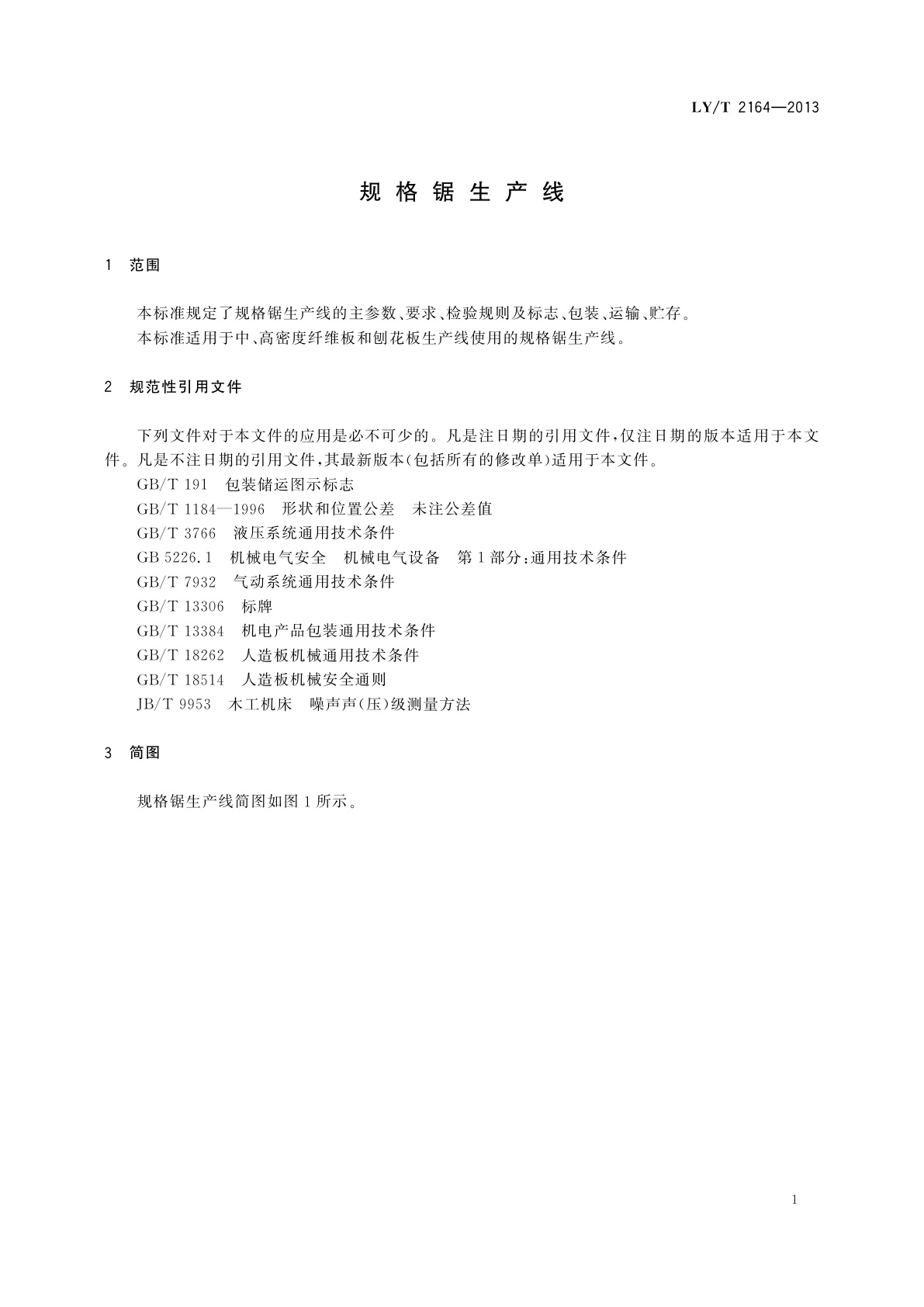 LY/T 2164—2013

规格锯生产线

1 范围

本标准规定了规格锯生产线的主参数、要求、检验规则及标志、包装、运输、贮存。

本标准适用于中、高密度纤维板和刨花板生产线使用的规格锯生产线。

2 规范性引用文件

下列文件对于本文件的应用是必不可少的。凡是注日期的引用文件，仅注日期的版本适用于本文件。凡是不注日期的引用文件，其最新版本(包括所有的修改单)适用于本文件。

GB/T 191 包装储运图示标志

GB/T 1184—1996 形状和位置公差 未注公差值

GB/T 3766 液压系统通用技术条件

GB 5226.1 机械电气安全 机械电气设备 第1部分：通用技术条件

GB/T 7932 气动系统通用技术条件

GB/T 13306 标牌

GB/T 13384 机电产品包装通用技术条件

GB/T 18262 人造板机械通用技术条件

GB/T 18514 人造板机械安全通则

JB/T 9953 木工机床 噪声声(压)级测量方法

3 简图

规格锯生产线简图如图1所示。

1